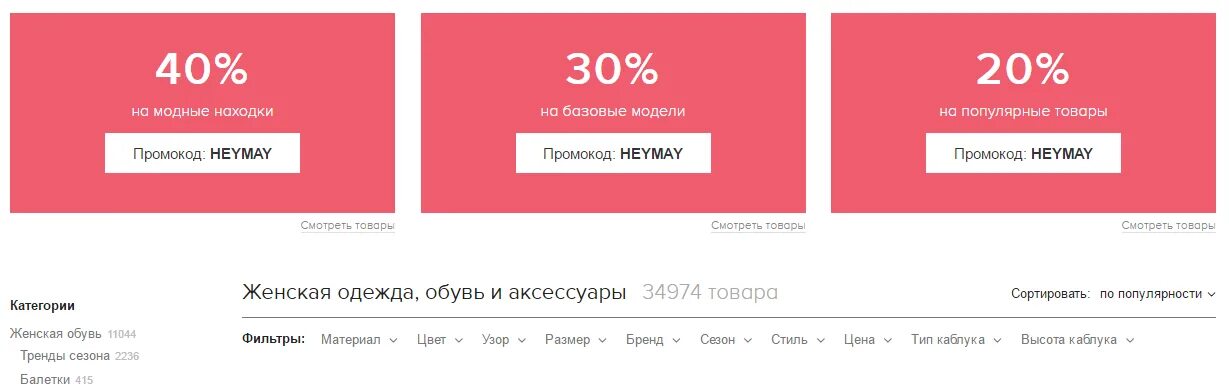 40%
на модные находки
Промокод: HEYMAY
Смотреть товары

30%
на базовые модели
Промокод: HEYMAY
Смотреть товары

20%
на популярные товары
Промокод: HEYMAY
Смотреть товары

Категории
Женская обувь 11044
Тренды сезона 2236
Балетки 415

Женская одежда, обувь и аксессуары 34974 товара

Сортировать: по популярности

Фильтры: Материал Цвет Узор Размер Бренд Сезон Стиль Цена Тип каблука Высота каблука